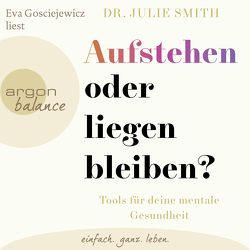 Eva Gosciejewicz liest

DR. JULIE SMITH

argon balance

Aufstehen oder liegen bleiben?

Tools für deine mentale Gesundheit

einfach. ganz. leben.